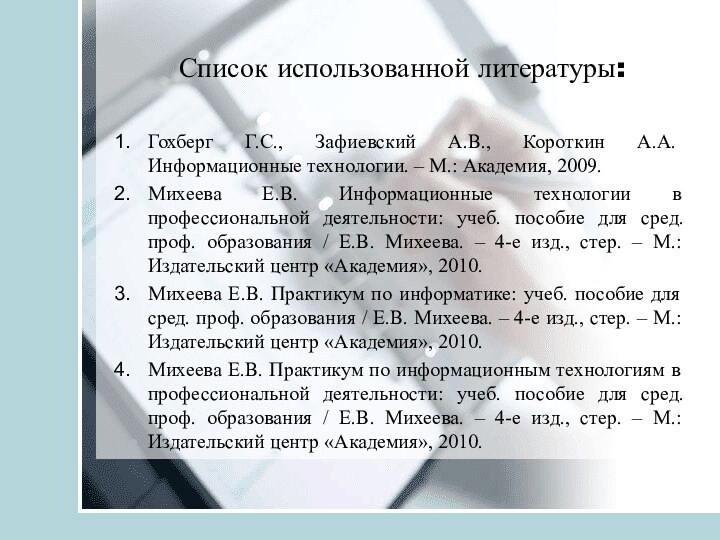 Список использованной литературы:

1. Гохберг Г.С., Зафиевский А.В., Короткин А.А. Информационные технологии. – М.: Академия, 2009.
2. Михеева Е.В. Информационные технологии в профессиональной деятельности: учеб. пособие для сред. проф. образования / Е.В. Михеева. – 4-е изд., стер. – М.: Издательский центр «Академия», 2010.
3. Михеева Е.В. Практикум по информатике: учеб. пособие для сред. проф. образования / Е.В. Михеева. – 4-е изд., стер. – М.: Издательский центр «Академия», 2010.
4. Михеева Е.В. Практикум по информационным технологиям в профессиональной деятельности: учеб. пособие для сред. проф. образования / Е.В. Михеева. – 4-е изд., стер. – М.: Издательский центр «Академия», 2010.